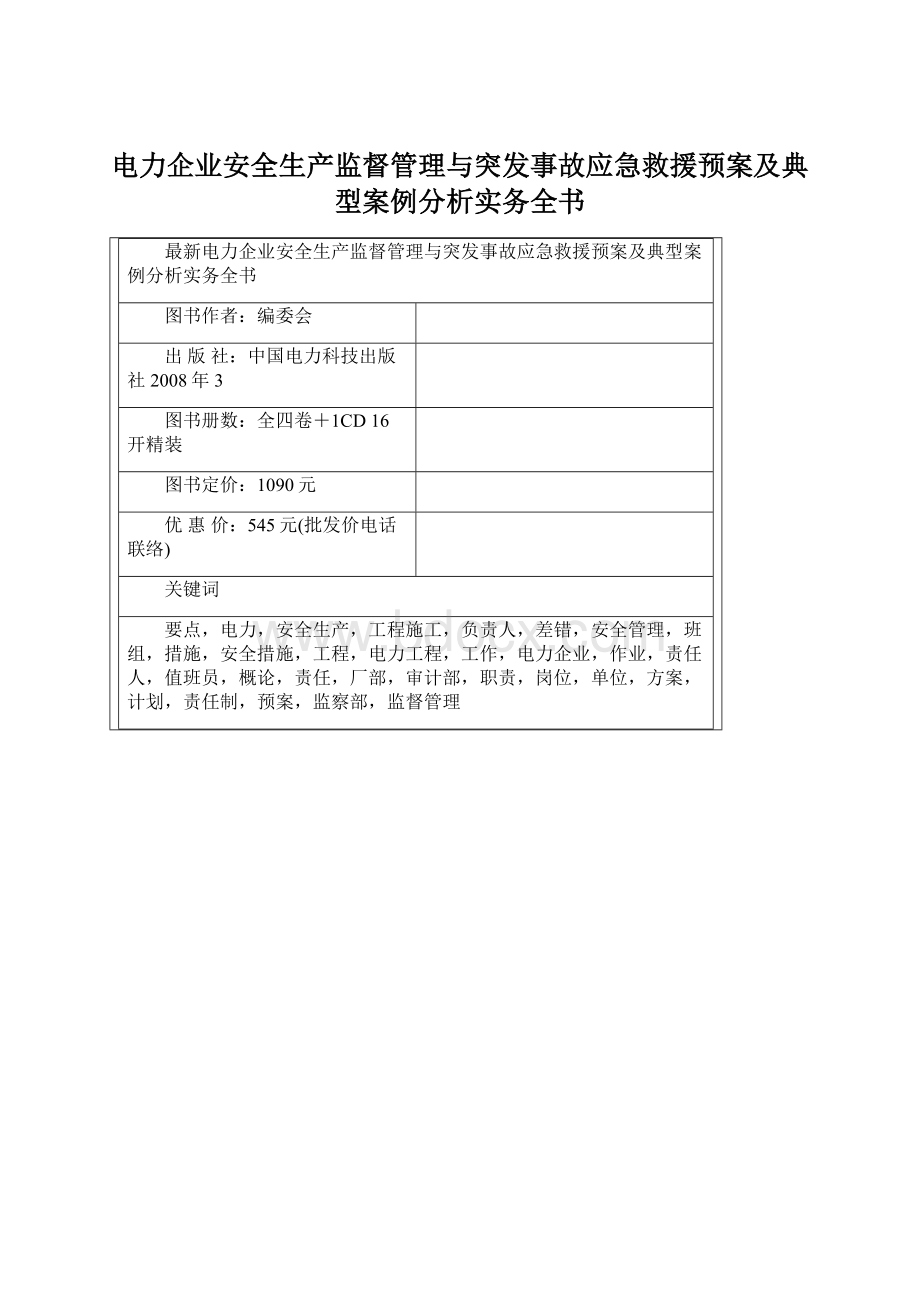 电力企业安全生产监督管理与突发事故应急救援预案及典型案例分析实务全书

| 最新电力企业安全生产监督管理与突发事故应急救援预案及典型案例分析实务全书 | |
|---|---|
| 图书作者：编委会 | |
| 出 版 社：中国电力科技出版社 2008 年 3 | |
| 图书册数：全四卷＋1CD 16 开精装 | |
| 图书定价：1090 元 | |
| 优 惠 价：545 元(批发价电话联络) | |
| 关键词 | |
| 要点，电力，安全生产，工程施工，负责人，差错，安全管理，班组，措施，安全措施，工程，电力工程，工作，电力企业，作业，责任人，值班员，概论，责任，厂部，审计部，职责，岗位，单位，方案，计划，责任制，预案，监察部，监督管理 | |